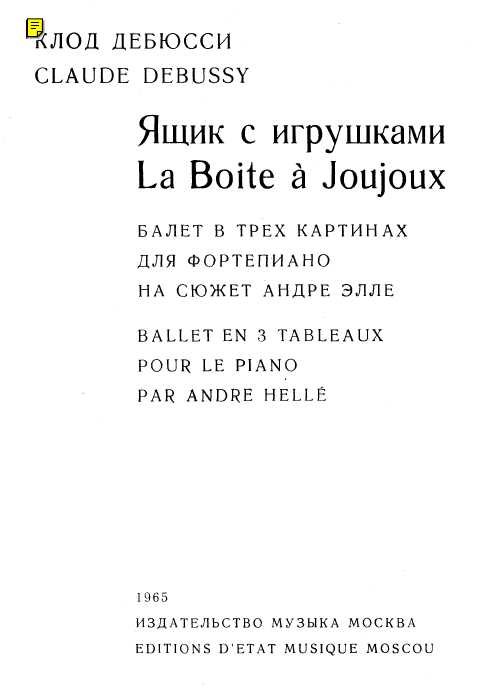 КЛОД ДЕБЮССИ
CLAUDE DEBUSSY

Ящик с игрушками
La Boite à Joujoux

БАЛЕТ В ТРЕХ КАРТИНАХ
ДЛЯ ФОРТЕПИАНО
НА СЮЖЕТ АНДРЕ ЭЛЛЕ

BALLET EN 3 TABLEAUX
POUR LE PIANO
PAR ANDRE HELLÉ

1965
ИЗДАТЕЛЬСТВО МУЗЫКА МОСКВА
EDITIONS D'ETAT MUSIQUE MOSCOU